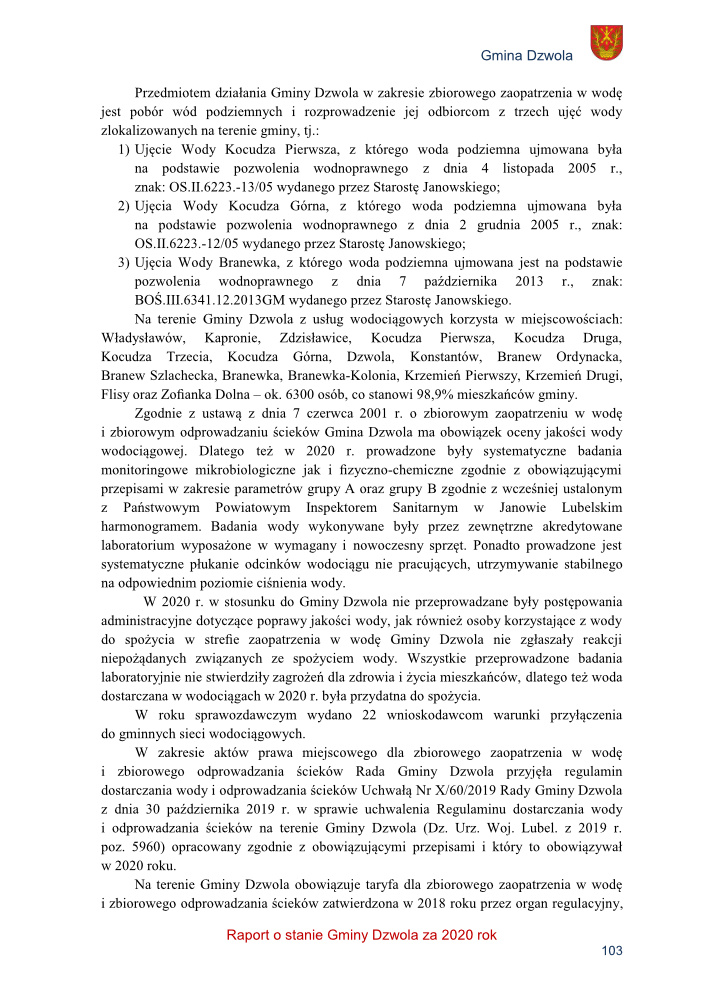 Gmina Dzwola

Przedmiotem działania Gminy Dzwola w zakresie zbiorowego zaopatrzenia w wodę jest pobór wód podziemnych i rozprowadzenie jej odbiorcom z trzech ujęć wody zlokalizowanych na terenie gminy, tj.:

1) Ujęcie Wody Kocudza Pierwsza, z którego woda podziemna ujmowana była na podstawie pozwolenia wodnoprawnego z dnia 4 listopada 2005 r., znak: OS.II.6223.-13/05 wydanego przez Starostę Janowskiego;
2) Ujęcia Wody Kocudza Górna, z którego woda podziemna ujmowana była na podstawie pozwolenia wodnoprawnego z dnia 2 grudnia 2005 r., znak: OS.II.6223.-12/05 wydanego przez Starostę Janowskiego;
3) Ujęcia Wody Branewka, z którego woda podziemna ujmowana jest na podstawie pozwolenia wodnoprawnego z dnia 7 października 2013 r., znak: BOŚ.III.6341.12.2013GM wydanego przez Starostę Janowskiego.

Na terenie Gminy Dzwola z usług wodociągowych korzysta w miejscowościach: Władysławów, Kapronie, Zdzisławice, Kocudza Pierwsza, Kocudza Druga, Kocudza Trzecia, Kocudza Górna, Dzwola, Konstantów, Branew Ordynacka, Branew Szlachecka, Branewka, Branewka-Kolonia, Krzemień Pierwszy, Krzemień Drugi, Flisy oraz Zofianka Dolna – ok. 6300 osób, co stanowi 98,9% mieszkańców gminy.

Zgodnie z ustawą z dnia 7 czerwca 2001 r. o zbiorowym zaopatrzeniu w wodę i zbiorowym odprowadzaniu ścieków Gmina Dzwola ma obowiązek oceny jakości wody wodociągowej. Dlatego też w 2020 r. prowadzone były systematyczne badania monitoringowe mikrobiologiczne jak i fizyczno-chemiczne zgodnie z obowiązującymi przepisami w zakresie parametrów grupy A oraz grupy B zgodnie z wcześniej ustalonym z Państwowym Powiatowym Inspektorem Sanitarnym w Janowie Lubelskim harmonogramem. Badania wody wykonywane były przez zewnętrzne akredytowane laboratorium wyposażone w wymagany i nowoczesny sprzęt. Ponadto prowadzone jest systematyczne płukanie odcinków wodociągu nie pracujących, utrzymywanie stabilnego na odpowiednim poziomie ciśnienia wody.

W 2020 r. w stosunku do Gminy Dzwola nie przeprowadzane były postępowania administracyjne dotyczące poprawy jakości wody, jak również osoby korzystające z wody do spożycia w strefie zaopatrzenia w wodę Gminy Dzwola nie zgłaszały reakcji niepożądanych związanych ze spożyciem wody. Wszystkie przeprowadzone badania laboratoryjnie nie stwierdziły zagrożeń dla zdrowia i życia mieszkańców, dlatego też woda dostarczana w wodociągach w 2020 r. była przydatna do spożycia.

W roku sprawozdawczym wydano 22 wnioskodawcom warunki przyłączenia do gminnych sieci wodociągowych.

W zakresie aktów prawa miejscowego dla zbiorowego zaopatrzenia w wodę i zbiorowego odprowadzania ścieków Rada Gminy Dzwola przyjęła regulamin dostarczania wody i odprowadzania ścieków Uchwałą Nr X/60/2019 Rady Gminy Dzwola z dnia 30 października 2019 r. w sprawie uchwalenia Regulaminu dostarczania wody i odprowadzania ścieków na terenie Gminy Dzwola (Dz. Urz. Woj. Lubel. z 2019 r. poz. 5960) opracowany zgodnie z obowiązującymi przepisami i który to obowiązywał w 2020 roku.

Na terenie Gminy Dzwola obowiązuje taryfa dla zbiorowego zaopatrzenia w wodę i zbiorowego odprowadzania ścieków zatwierdzona w 2018 roku przez organ regulacyjny,

Raport o stanie Gminy Dzwola za 2020 rok

103